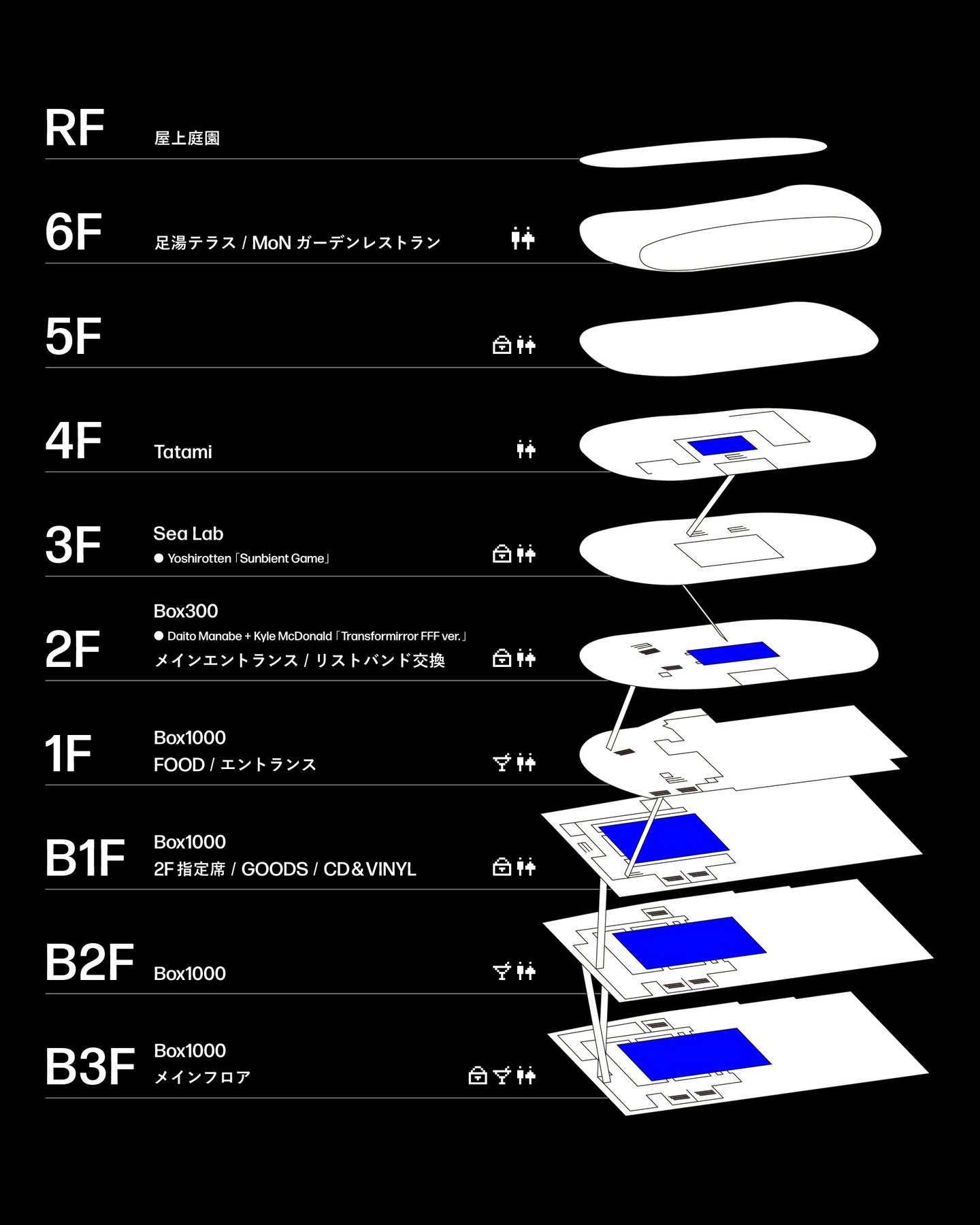 RF 屋上庭園

6F 足湯テラス / MoN ガーデンレストラン

5F

4F Tatami

3F Sea Lab
● Yoshirotten「Sunbient Game」

2F Box300
● Daito Manabe + Kyle McDonald「Transformirror FFF ver.」
メインエントランス / リストバンド交換

1F Box1000
FOOD / エントランス

B1F Box1000
2F 指定席 / GOODS / CD＆VINYL

B2F Box1000

B3F Box1000
メインフロア